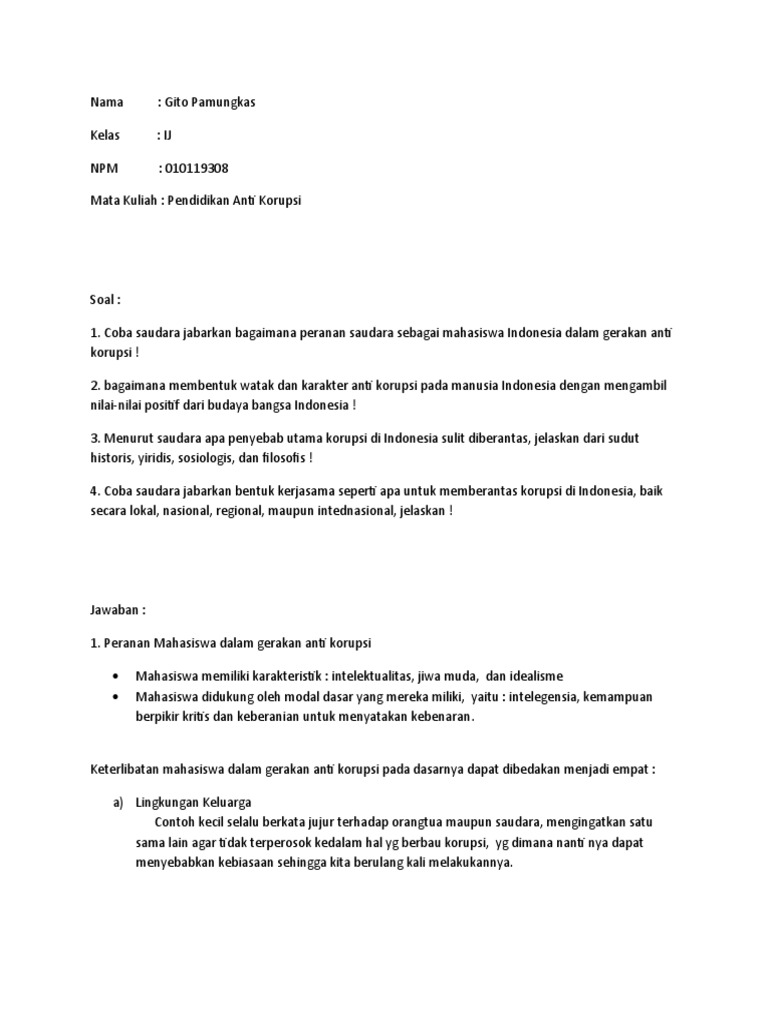 Nama : Gito Pamungkas

Kelas : IJ

NPM : 010119308

Mata Kuliah : Pendidikan Anti Korupsi

Soal :

1. Coba saudara jabarkan bagaimana peranan saudara sebagai mahasiswa Indonesia dalam gerakan anti korupsi !

2. bagaimana membentuk watak dan karakter anti korupsi pada manusia Indonesia dengan mengambil nilai-nilai positif dari budaya bangsa Indonesia !

3. Menurut saudara apa penyebab utama korupsi di Indonesia sulit diberantas, jelaskan dari sudut historis, yiridis, sosiologis, dan filosofis !

4. Coba saudara jabarkan bentuk kerjasama seperti apa untuk memberantas korupsi di Indonesia, baik secara lokal, nasional, regional, maupun intednasional, jelaskan !

Jawaban :

1. Peranan Mahasiswa dalam gerakan anti korupsi

• Mahasiswa memiliki karakteristik : intelektualitas, jiwa muda, dan idealisme
• Mahasiswa didukung oleh modal dasar yang mereka miliki, yaitu : intelegensia, kemampuan berpikir kritis dan keberanian untuk menyatakan kebenaran.

Keterlibatan mahasiswa dalam gerakan anti korupsi pada dasarnya dapat dibedakan menjadi empat :

a) Lingkungan Keluarga
Contoh kecil selalu berkata jujur terhadap orangtua maupun saudara, mengingatkan satu sama lain agar tidak terperosok kedalam hal yg berbau korupsi, yg dimana nanti nya dapat menyebabkan kebiasaan sehingga kita berulang kali melakukannya.